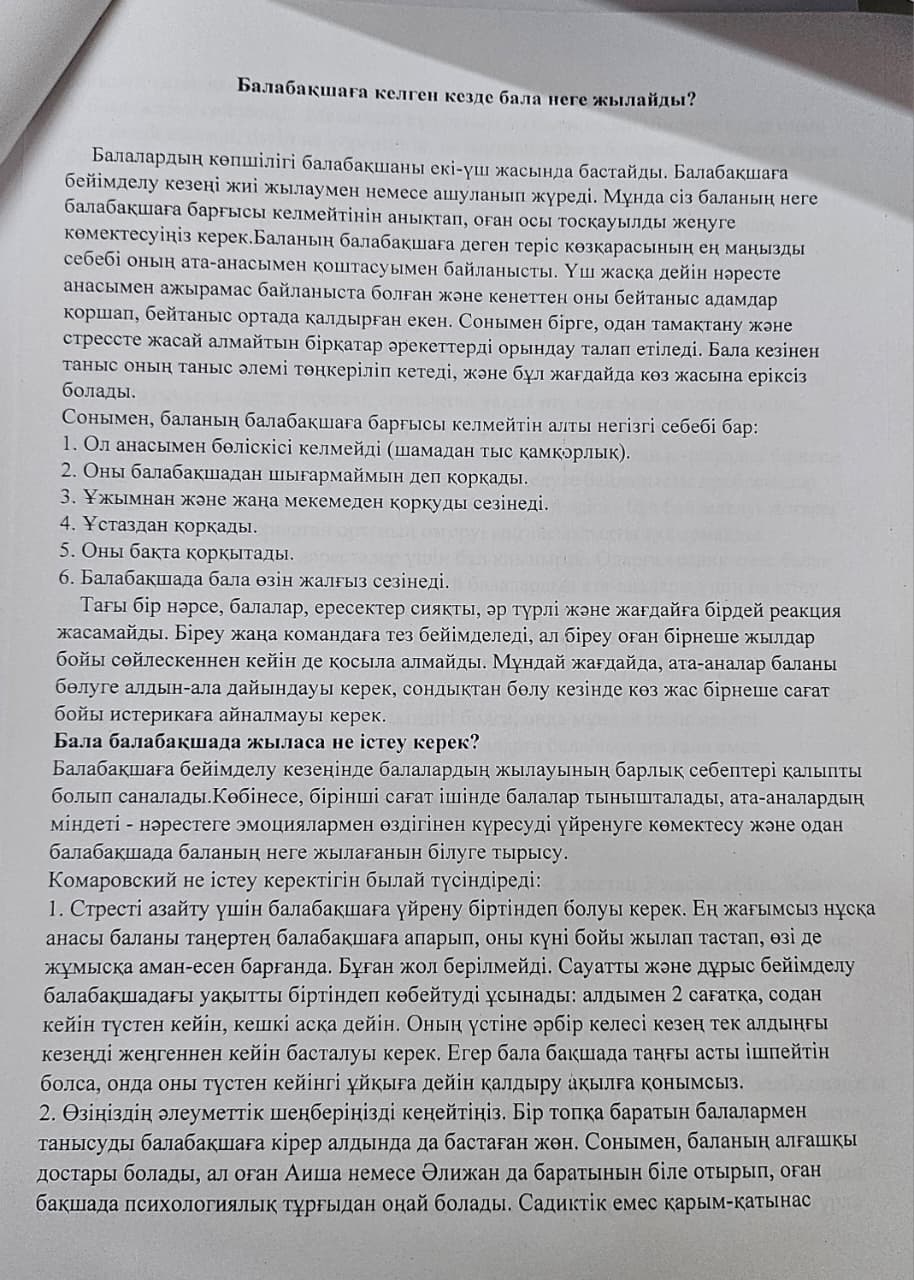 Балабақшаға келген кезде бала неге жылайды?

Балалардың көпшілігі балабақшаны екі-үш жасында бастайды. Балабақшаға бейімделу кезеңі жиі жылаумен немесе ашуланып жүреді. Мұнда сіз баланың неге балабақшаға барғысы келмейтінін анықтап, оған осы тосқауылды жеңуге көмектесуіңіз керек.Баланың балабақшаға деген теріс көзқарасының ең маңызды себебі оның ата-анасымен қоштасуымен байланысты. Үш жасқа дейін нәресте анасымен ажырамас байланыста болған және кенеттен оны бейтаныс адамдар қоршап, бейтаныс ортада қалдырған екен. Сонымен бірге, одан тамақтану және стрессте жасай алмайтын бірқатар әрекеттерді орындау талап етіледі. Бала кезінен таныс оның таныс әлемі төңкеріліп кетеді, және бұл жағдайда көз жасына еріксіз болады.
Сонымен, баланың балабақшаға барғысы келмейтін алты негізгі себебі бар:
1. Ол анасымен бөліскісі келмейді (шамадан тыс қамқорлық).
2. Оны балабақшадан шығармаймын деп қорқады.
3. Ұжымнан және жаңа мекемеден қорқуды сезінеді.
4. Ұстаздан қорқады.
5. Оны бақта қорқытады.
6. Балабақшада бала өзін жалғыз сезінеді.
Тағы бір нәрсе, балалар, ересектер сияқты, әр түрлі және жағдайға бірдей реакция жасамайды. Біреу жаңа командаға тез бейімделеді, ал біреу оған бірнеше жылдар бойы сөйлескеннен кейін де қосыла алмайды. Мұндай жағдайда, ата-аналар баланы бөлуге алдын-ала дайындауы керек, сондықтан бөлу кезінде көз жас бірнеше сағат бойы истерикаға айналмауы керек.
Бала балабақшада жыласа не істеу керек?
Балабақшаға бейімделу кезеңінде балалардың жылауының барлық себептері қалыпты болып саналады.Көбінесе, бірінші сағат ішінде балалар тынышталады, ата-аналардың міндеті - нәрестеге эмоциялармен өздігінен күресуді үйренуге көмектесу және одан балабақшада баланың неге жылағанын білуге тырысу.
Комаровский не істеу керектігін былай түсіндіреді:
1. Стресті азайту үшін балабақшаға үйрену біртіндеп болуы керек. Ең жағымсыз нұсқа анасы баланы таңертең балабақшаға апарып, оны күні бойы жылап тастап, өзі де жұмысқа аман-есен барғанда. Бұған жол берілмейді. Сауатты және дұрыс бейімделу балабақшадағы уақытты біртіндеп көбейтуді ұсынады: алдымен 2 сағатқа, содан кейін түстен кейін, кешкі асқа дейін. Оның үстіне әрбір келесі кезең тек алдыңғы кезеңді жеңгеннен кейін басталуы керек. Егер бала бақшада таңғы асты ішпейтін болса, онда оны түстен кейінгі ұйқыға дейін қалдыру ақылға қонымсыз.
2. Өзіңіздің әлеуметтік шеңберіңізді кеңейтіңіз. Бір топқа баратын балалармен танысуды балабақшаға кірер алдында да бастаған жөн. Сонымен, баланың алғашқы достары болады, ал оған Аиша немесе Әлижан да баратынын біле отырып, оған бақшада психологиялық тұрғыдан оңай болады. Садиктік емес қарым-қатынас